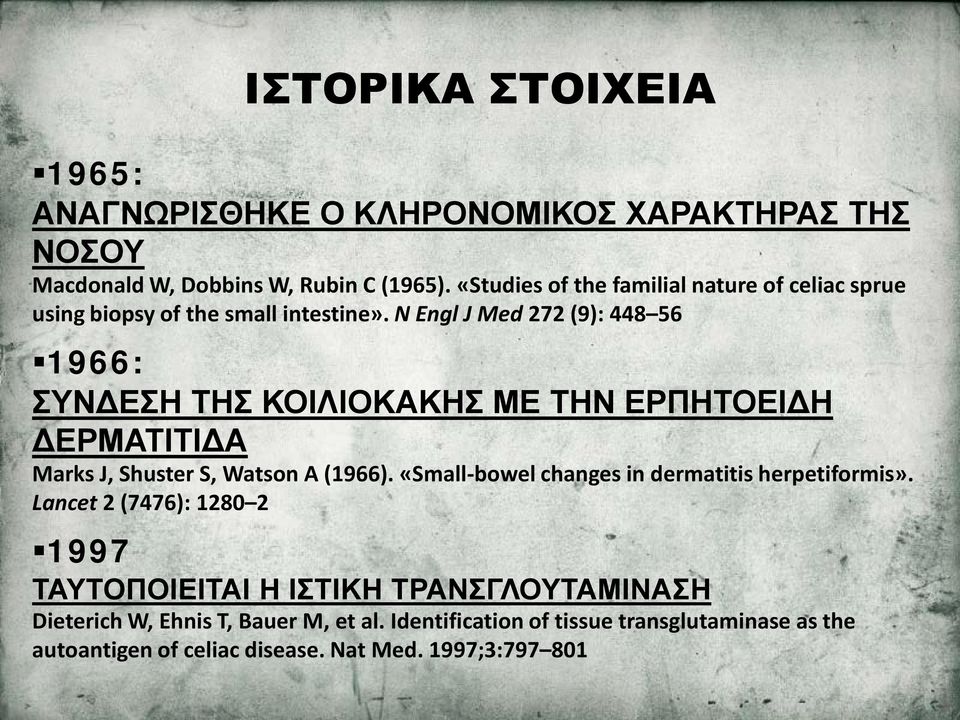 ΙΣΤΟΡΙΚΑ ΣΤΟΙΧΕΙΑ

▪1965:
ΑΝΑΓΝΩΡΙΣΘΗΚΕ Ο ΚΛΗΡΟΝΟΜΙΚΟΣ ΧΑΡΑΚΤΗΡΑΣ ΤΗΣ ΝΟΣΟΥ
Macdonald W, Dobbins W, Rubin C (1965). «Studies of the familial nature of celiac sprue using biopsy of the small intestine». N Engl J Med 272 (9): 448–56

▪1966:
ΣΥΝΔΕΣΗ ΤΗΣ ΚΟΙΛΙΟΚΑΚΗΣ ΜΕ ΤΗΝ ΕΡΠΗΤΟΕΙΔΗ ΔΕΡΜΑΤΙΤΙΔΑ
Marks J, Shuster S, Watson A (1966). «Small-bowel changes in dermatitis herpetiformis». Lancet 2 (7476): 1280–2

▪1997
ΤΑΥΤΟΠΟΙΕΙΤΑΙ Η ΙΣΤΙΚΗ ΤΡΑΝΣΓΛΟΥΤΑΜΙΝΑΣΗ
Dieterich W, Ehnis T, Bauer M, et al. Identification of tissue transglutaminase as the autoantigen of celiac disease. Nat Med. 1997;3:797–801